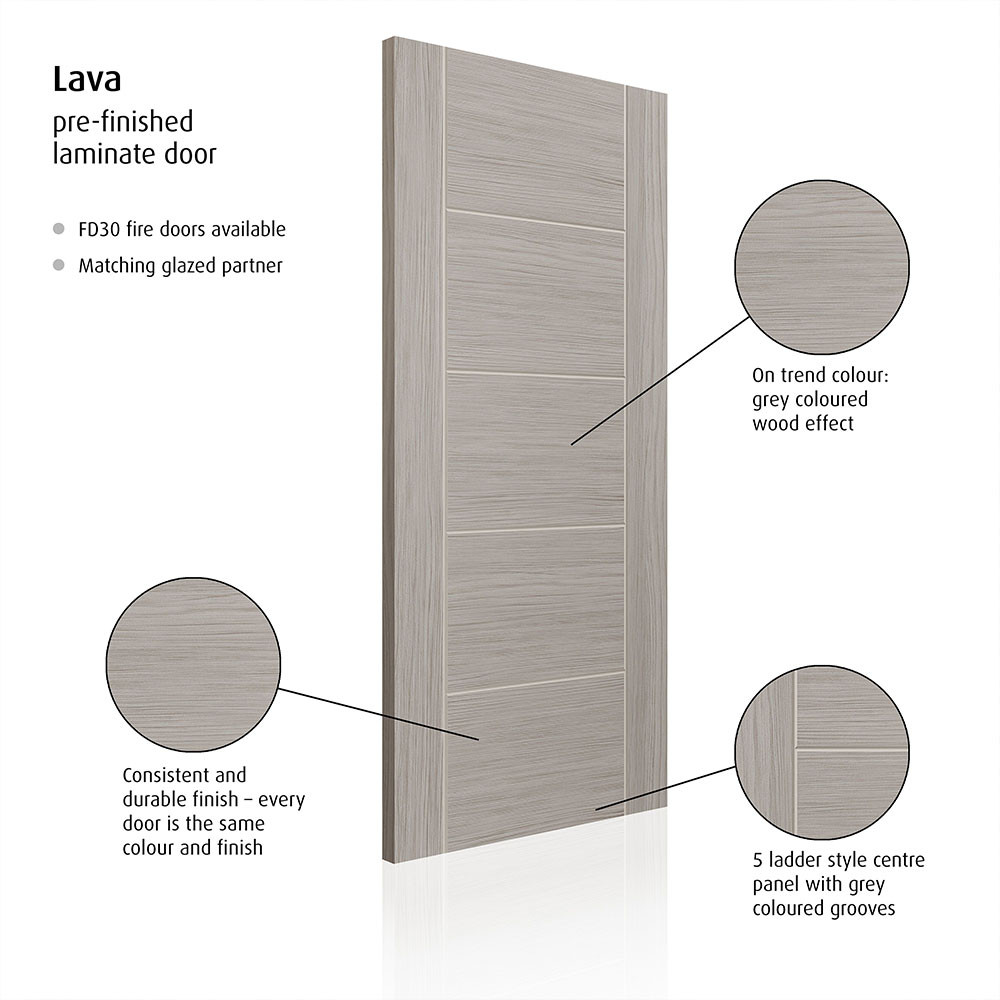 Lava

pre-finished
laminate door

• FD30 fire doors available
• Matching glazed partner

On trend colour:
grey coloured
wood effect

Consistent and
durable finish – every
door is the same
colour and finish

5 ladder style centre
panel with grey
coloured grooves